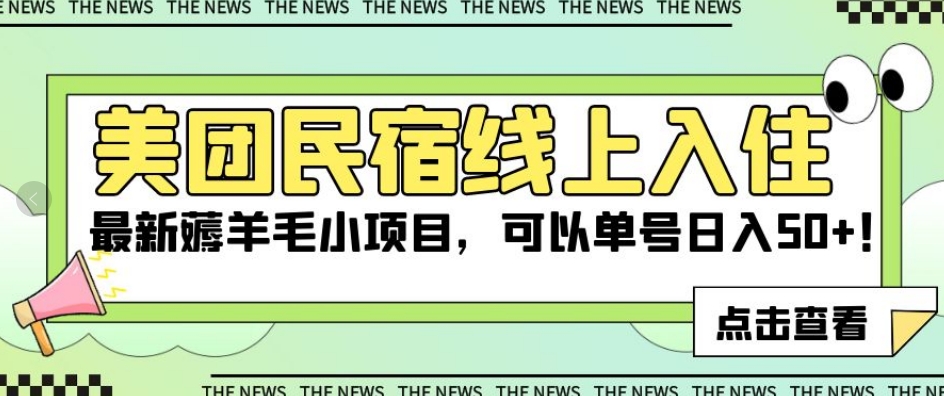 E NEWS THE NEWS THE NEWS THE NEWS THE NEWS THE NEWS THE NEWS THE NEWS

美团民宿线上入住

最新薅羊毛小项目，可以单号日入50+!

点击查看

THE NEWS THE NEWS THE NEWS THE NEWS THE NEWS THE NEWS THE NEWS THE